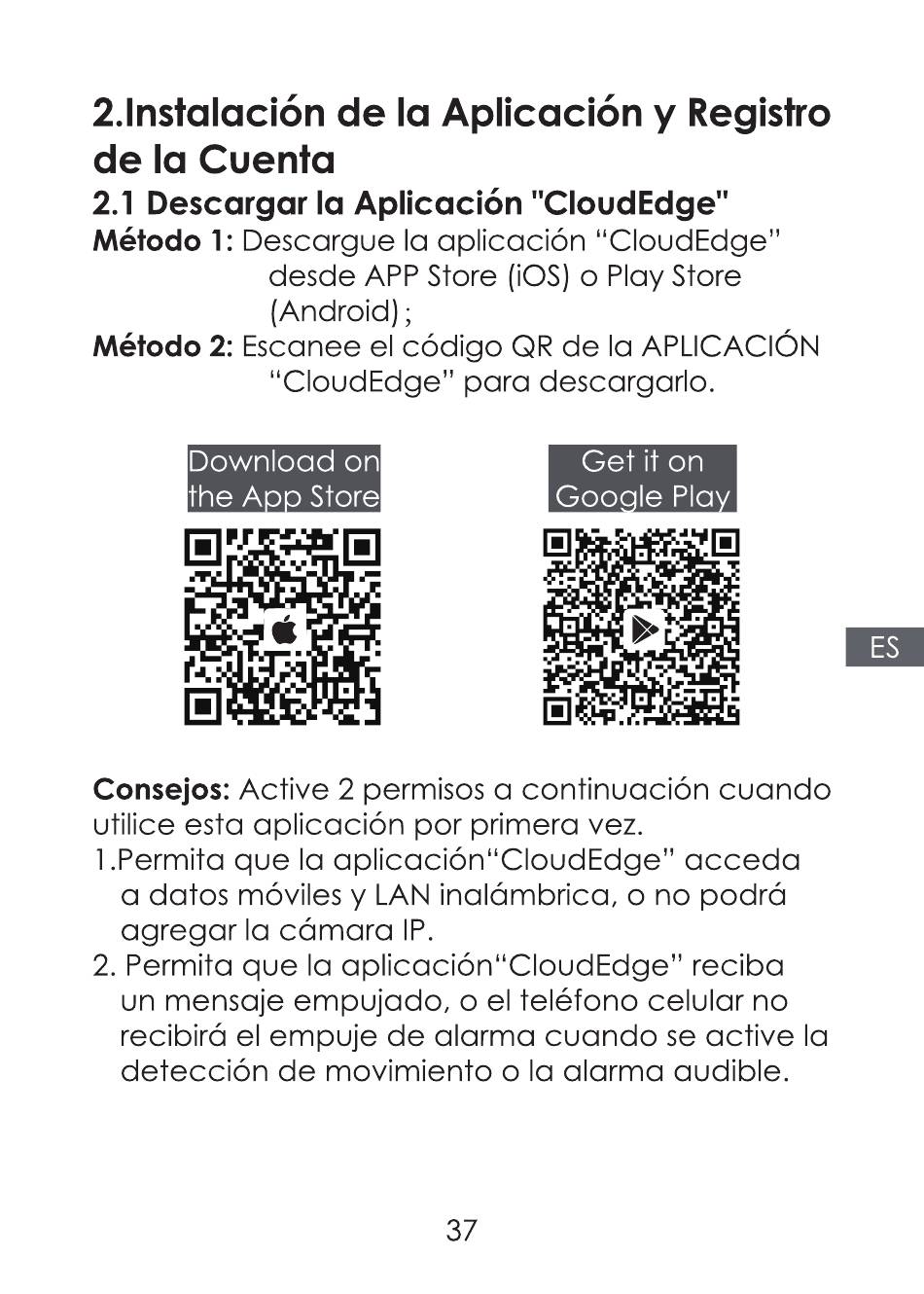 2.Instalación de la Aplicación y Registro de la Cuenta

2.1 Descargar la Aplicación "CloudEdge"

Método 1: Descargue la aplicación “CloudEdge” desde APP Store (iOS) o Play Store (Android)；

Método 2: Escanee el código QR de la APLICACIÓN “CloudEdge” para descargarlo.

Download on the App Store

Get it on Google Play

ES

Consejos: Active 2 permisos a continuación cuando utilice esta aplicación por primera vez.

1.Permita que la aplicación“CloudEdge” acceda a datos móviles y LAN inalámbrica, o no podrá agregar la cámara IP.

2. Permita que la aplicación“CloudEdge” reciba un mensaje empujado, o el teléfono celular no recibirá el empuje de alarma cuando se active la detección de movimiento o la alarma audible.

37